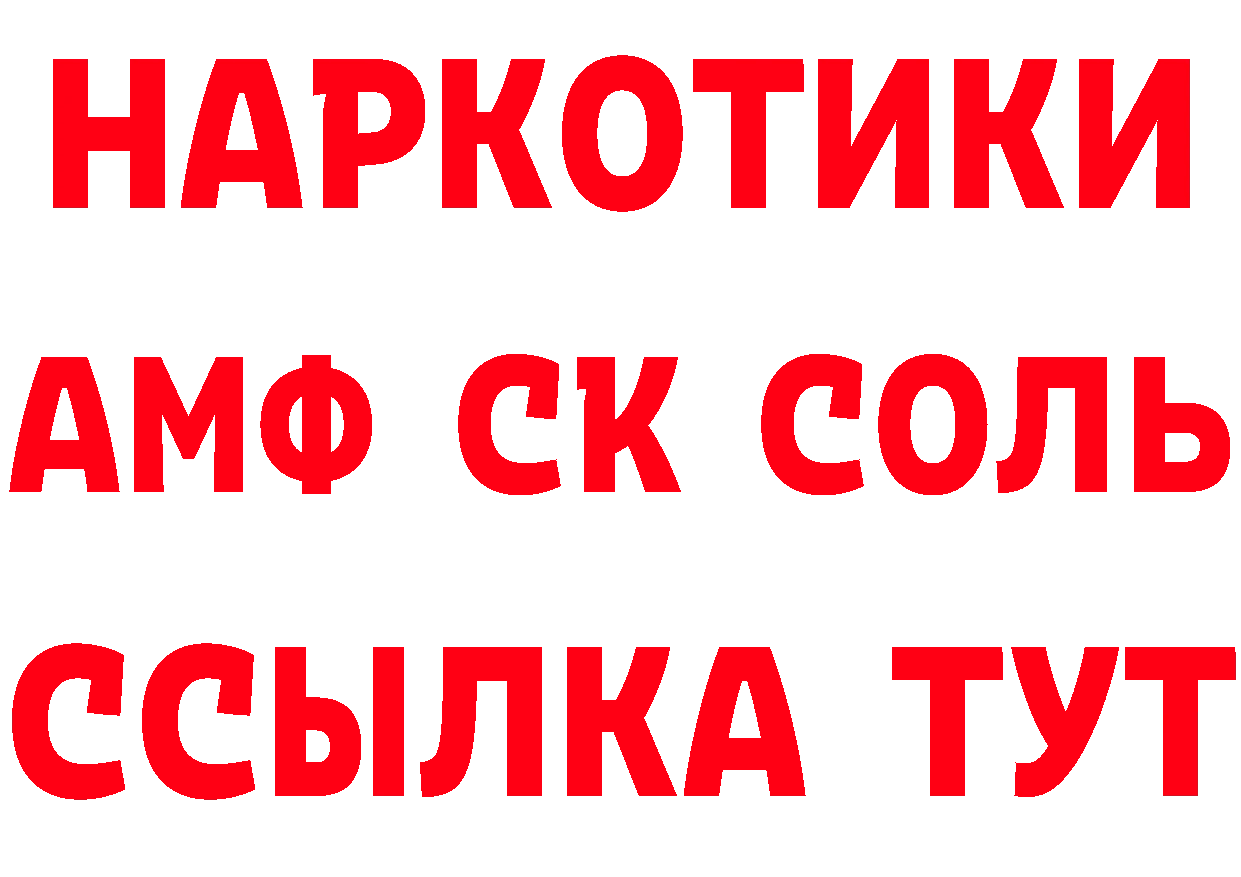 НАРКОТИКИ
АМФ СК СОЛЬ
ССЫЛКА ТУТ